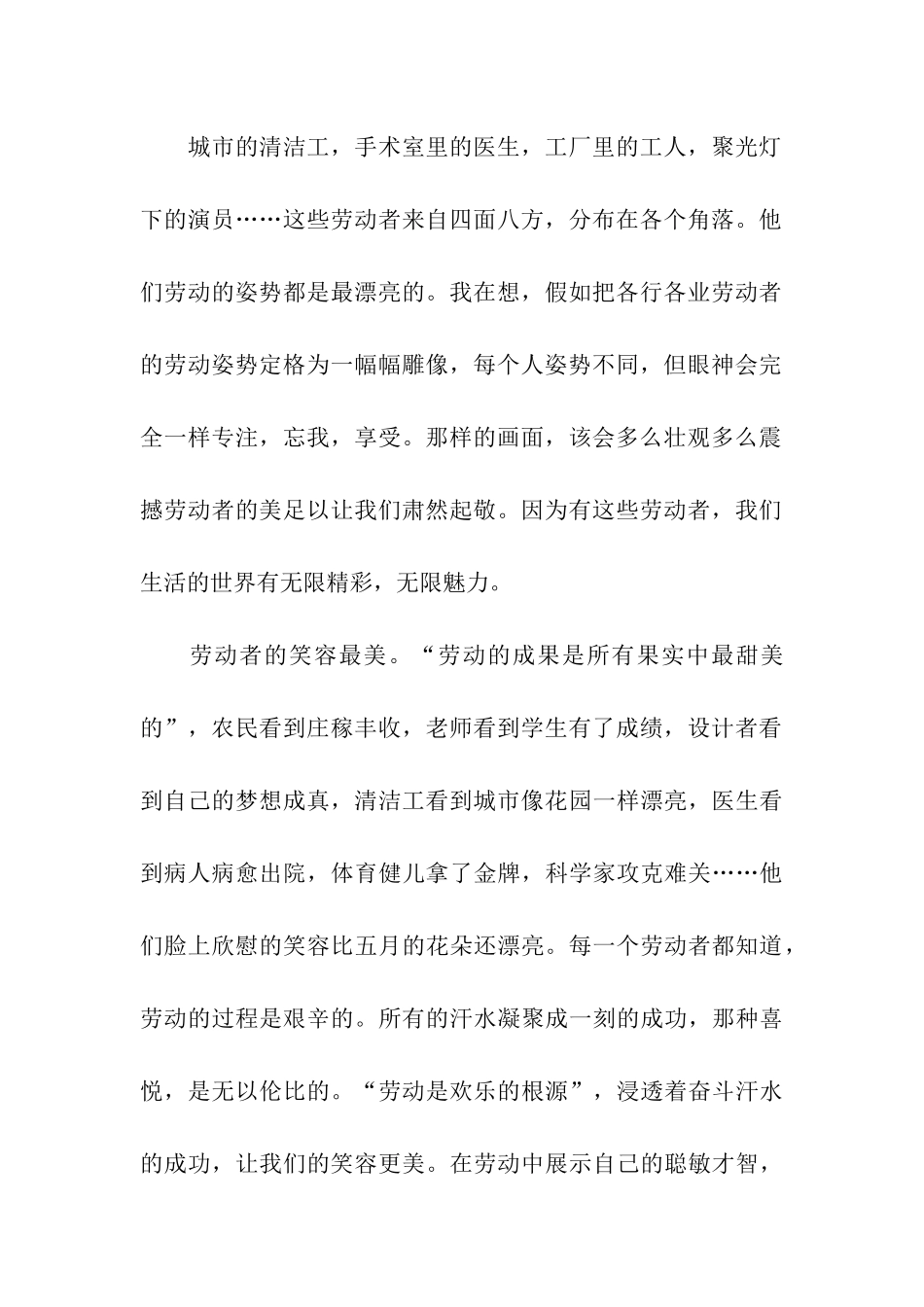 城市的清洁工，手术室里的医生，工厂里的工人，聚光灯下的演员……这些劳动者来自四面八方，分布在各个角落。他们劳动的姿势都是最漂亮的。我在想，假如把各行各业劳动者的劳动姿势定格为一幅幅雕像，每个人姿势不同，但眼神会完全一样专注，忘我，享受。那样的画面，该会多么壮观多么震撼劳动者的美足以让我们肃然起敬。因为有这些劳动者，我们生活的世界有无限精彩，无限魅力。

劳动者的笑容最美。“劳动的成果是所有果实中最甜美的”，农民看到庄稼丰收，老师看到学生有了成绩，设计者看到自己的梦想成真，清洁工看到城市像花园一样漂亮，医生看到病人病愈出院，体育健儿拿了金牌，科学家攻克难关……他们脸上欣慰的笑容比五月的花朵还漂亮。每一个劳动者都知道，劳动的过程是艰辛的。所有的汗水凝聚成一刻的成功，那种喜悦，是无以伦比的。“劳动是欢乐的根源”，浸透着奋斗汗水的成功，让我们的笑容更美。在劳动中展示自己的聪敏才智，